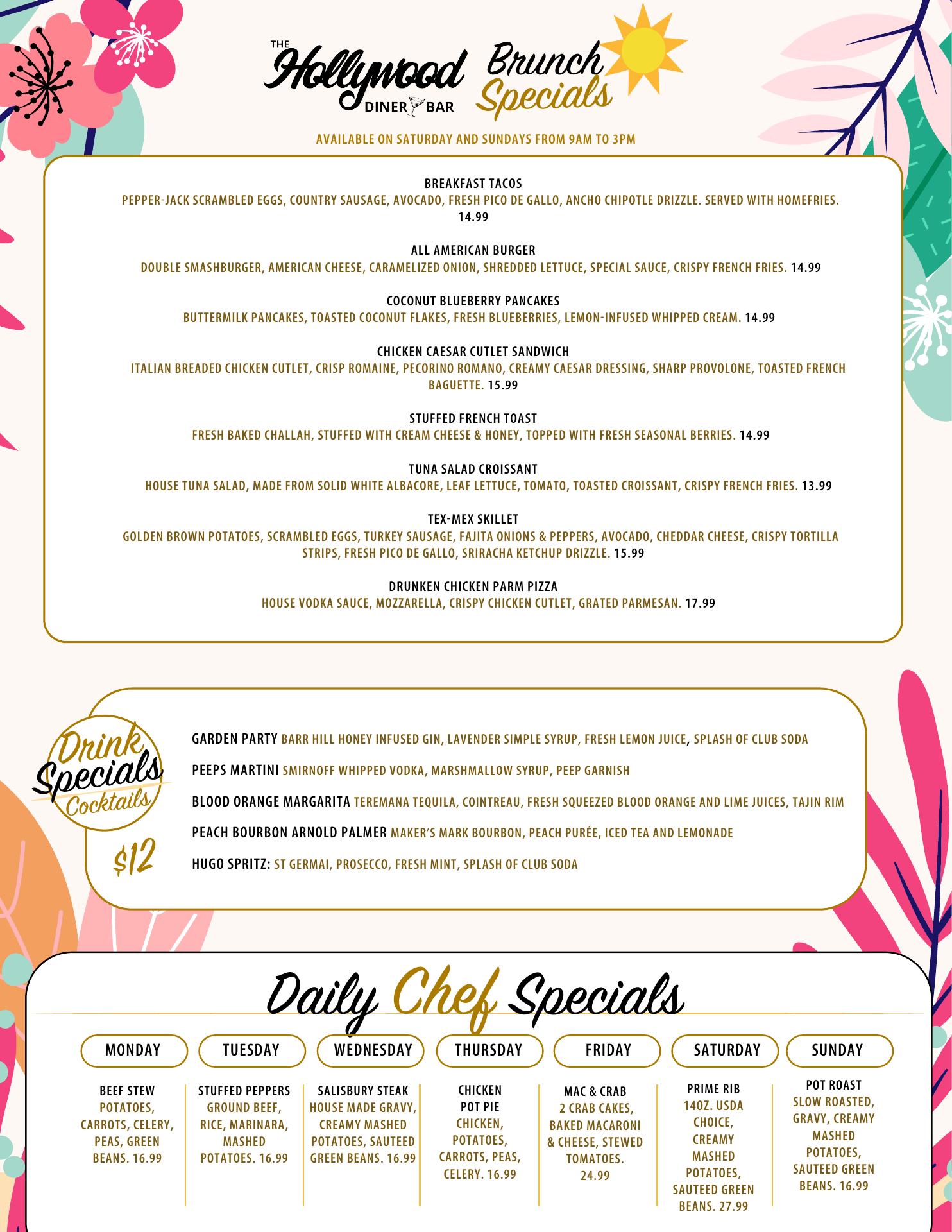 THE Hollywood DINER BAR

Brunch Specials

AVAILABLE ON SATURDAY AND SUNDAYS FROM 9AM TO 3PM

BREAKFAST TACOS
PEPPER-JACK SCRAMBLED EGGS, COUNTRY SAUSAGE, AVOCADO, FRESH PICO DE GALLO, ANCHO CHIPOTLE DRIZZLE. SERVED WITH HOMEFRIES. 14.99

ALL AMERICAN BURGER
DOUBLE SMASHBURGER, AMERICAN CHEESE, CARAMELIZED ONION, SHREDDED LETTUCE, SPECIAL SAUCE, CRISPY FRENCH FRIES. 14.99

COCONUT BLUEBERRY PANCAKES
BUTTERMILK PANCAKES, TOASTED COCONUT FLAKES, FRESH BLUEBERRIES, LEMON-INFUSED WHIPPED CREAM. 14.99

CHICKEN CAESAR CUTLET SANDWICH
ITALIAN BREADED CHICKEN CUTLET, CRISP ROMAINE, PECORINO ROMANO, CREAMY CAESAR DRESSING, SHARP PROVOLONE, TOASTED FRENCH BAGUETTE. 15.99

STUFFED FRENCH TOAST
FRESH BAKED CHALLAH, STUFFED WITH CREAM CHEESE & HONEY, TOPPED WITH FRESH SEASONAL BERRIES. 14.99

TUNA SALAD CROISSANT
HOUSE TUNA SALAD, MADE FROM SOLID WHITE ALBACORE, LEAF LETTUCE, TOMATO, TOASTED CROISSANT, CRISPY FRENCH FRIES. 13.99

TEX-MEX SKILLET
GOLDEN BROWN POTATOES, SCRAMBLED EGGS, TURKEY SAUSAGE, FAJITA ONIONS & PEPPERS, AVOCADO, CHEDDAR CHEESE, CRISPY TORTILLA STRIPS, FRESH PICO DE GALLO, SRIRACHA KETCHUP DRIZZLE. 15.99

DRUNKEN CHICKEN PARM PIZZA
HOUSE VODKA SAUCE, MOZZARELLA, CRISPY CHICKEN CUTLET, GRATED PARMESAN. 17.99

Drink Specials Cocktails

$12

GARDEN PARTY BARR HILL HONEY INFUSED GIN, LAVENDER SIMPLE SYRUP, FRESH LEMON JUICE, SPLASH OF CLUB SODA

PEEPS MARTINI SMIRNOFF WHIPPED VODKA, MARSHMALLOW SYRUP, PEEP GARNISH

BLOOD ORANGE MARGARITA TEREMANA TEQUILA, COINTREAU, FRESH SQUEEZED BLOOD ORANGE AND LIME JUICES, TAJIN RIM

PEACH BOURBON ARNOLD PALMER MAKER'S MARK BOURBON, PEACH PURÉE, ICED TEA AND LEMONADE

HUGO SPRITZ: ST GERMAI, PROSECCO, FRESH MINT, SPLASH OF CLUB SODA

Daily Chef Specials

MONDAY
BEEF STEW
POTATOES, CARROTS, CELERY, PEAS, GREEN BEANS. 16.99

TUESDAY
STUFFED PEPPERS
GROUND BEEF, RICE, MARINARA, MASHED POTATOES. 16.99

WEDNESDAY
SALISBURY STEAK
HOUSE MADE GRAVY, CREAMY MASHED POTATOES, SAUTEED GREEN BEANS. 16.99

THURSDAY
CHICKEN POT PIE
CHICKEN, POTATOES, CARROTS, PEAS, CELERY. 16.99

FRIDAY
MAC & CRAB
2 CRAB CAKES, BAKED MACARONI & CHEESE, STEWED TOMATOES. 24.99

SATURDAY
PRIME RIB
14OZ. USDA CHOICE, CREAMY MASHED POTATOES, SAUTEED GREEN BEANS. 27.99

SUNDAY
POT ROAST
SLOW ROASTED, GRAVY, CREAMY MASHED POTATOES, SAUTEED GREEN BEANS. 16.99